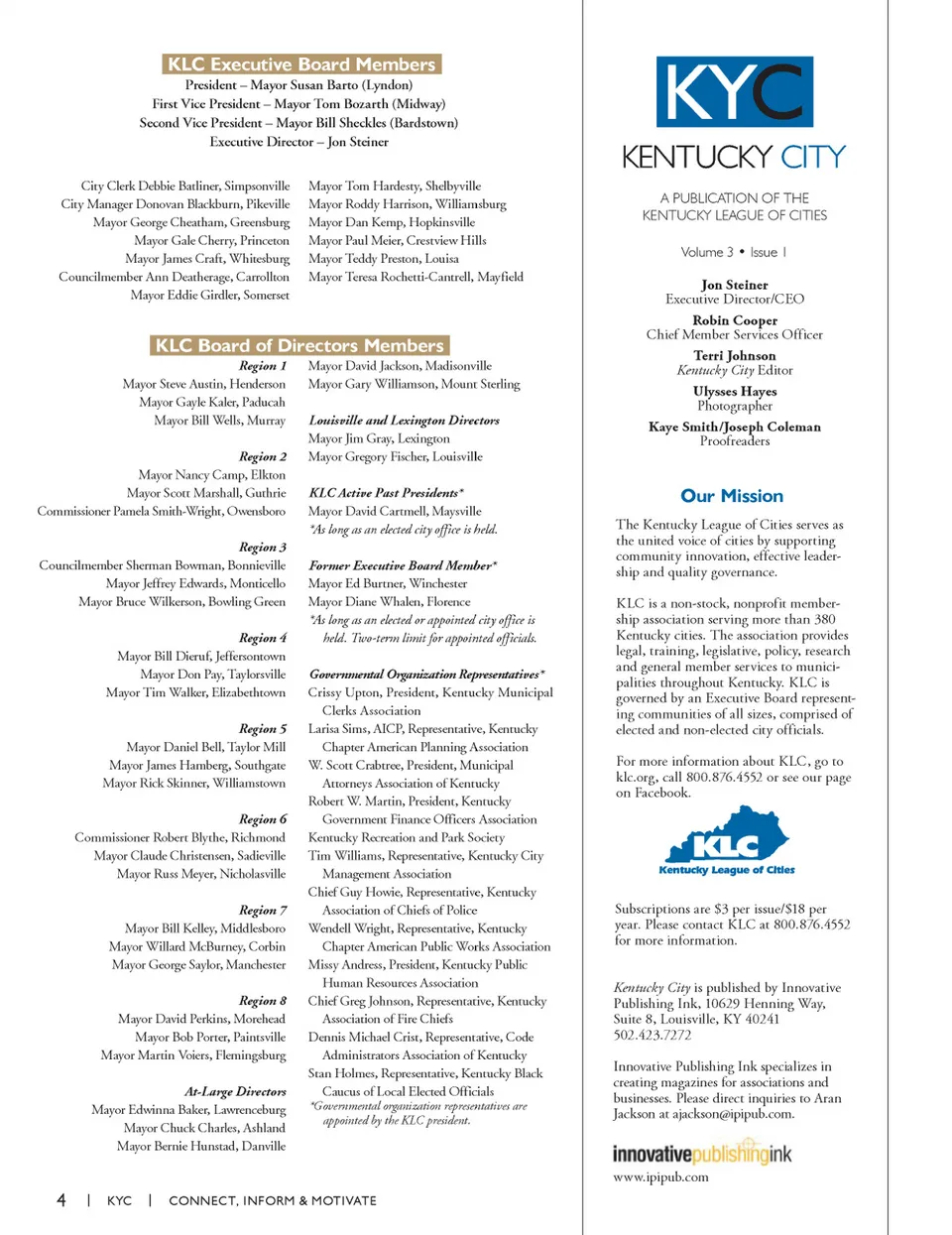 KLC Executive Board Members
President – Mayor Susan Barto (Lyndon)
First Vice President – Mayor Tom Bozarth (Midway)
Second Vice President – Mayor Bill Sheckles (Bardstown)
Executive Director – Jon Steiner

City Clerk Debbie Batliner, Simpsonville
City Manager Donovan Blackburn, Pikeville
Mayor George Cheatham, Greensburg
Mayor Gale Cherry, Princeton
Mayor James Craft, Whitesburg
Councilmember Ann Deatherage, Carrollton
Mayor Eddie Girdler, Somerset

Mayor Tom Hardesty, Shelbyville
Mayor Roddy Harrison, Williamsburg
Mayor Dan Kemp, Hopkinsville
Mayor Paul Meier, Crestview Hills
Mayor Teddy Preston, Louisa
Mayor Teresa Rochetti-Cantrell, Mayfield

KLC Board of Directors Members
Region 1
Mayor Steve Austin, Henderson
Mayor Gayle Kaler, Paducah
Mayor Bill Wells, Murray

Region 2
Mayor Nancy Camp, Elkton
Mayor Scott Marshall, Guthrie
Commissioner Pamela Smith-Wright, Owensboro

Region 3
Councilmember Sherman Bowman, Bonnieville
Mayor Jeffrey Edwards, Monticello
Mayor Bruce Wilkerson, Bowling Green

Region 4
Mayor Bill Dieruf, Jeffersontown
Mayor Don Pay, Taylorsville
Mayor Tim Walker, Elizabethtown

Region 5
Mayor Daniel Bell, Taylor Mill
Mayor James Hamberg, Southgate
Mayor Rick Skinner, Williamstown

Region 6
Commissioner Robert Blythe, Richmond
Mayor Claude Christensen, Sadieville
Mayor Russ Meyer, Nicholasville

Region 7
Mayor Bill Kelley, Middlesboro
Mayor Willard McBurney, Corbin
Mayor George Saylor, Manchester

Region 8
Mayor David Perkins, Morehead
Mayor Bob Porter, Paintsville
Mayor Martin Voiers, Flemingsburg

At-Large Directors
Mayor Edwinna Baker, Lawrenceburg
Mayor Chuck Charles, Ashland
Mayor Bernie Hunstad, Danville

Mayor David Jackson, Madisonville
Mayor Gary Williamson, Mount Sterling

Louisville and Lexington Directors
Mayor Jim Gray, Lexington
Mayor Gregory Fischer, Louisville

KLC Active Past Presidents*
Mayor David Cartmell, Maysville
*As long as an elected city office is held.

Former Executive Board Member*
Mayor Ed Burtner, Winchester
Mayor Diane Whalen, Florence
*As long as an elected or appointed city office is held. Two-term limit for appointed officials.

Governmental Organization Representatives*
Crissy Upton, President, Kentucky Municipal Clerks Association
Larisa Sims, AICP, Representative, Kentucky Chapter American Planning Association
W. Scott Crabtree, President, Municipal Attorneys Association of Kentucky
Robert W. Martin, President, Kentucky Government Finance Officers Association
Kentucky Recreation and Park Society
Tim Williams, Representative, Kentucky City Management Association
Chief Guy Howie, Representative, Kentucky Association of Chiefs of Police
Wendell Wright, Representative, Kentucky Chapter American Public Works Association
Missy Andress, President, Kentucky Public Human Resources Association
Chief Greg Johnson, Representative, Kentucky Association of Fire Chiefs
Dennis Michael Crist, Representative, Code Administrators Association of Kentucky
Stan Holmes, Representative, Kentucky Black Caucus of Local Elected Officials
*Governmental organization representatives are appointed by the KLC president.

4 | KYC | CONNECT, INFORM & MOTIVATE

KYC
KENTUCKY CITY
A PUBLICATION OF THE KENTUCKY LEAGUE OF CITIES
Volume 3 • Issue 1

Jon Steiner
Executive Director/CEO
Robin Cooper
Chief Member Services Officer
Terri Johnson
Kentucky City Editor
Ulysses Hayes
Photographer
Kaye Smith/Joseph Coleman
Proofreaders

Our Mission
The Kentucky League of Cities serves as the united voice of cities by supporting community innovation, effective leadership and quality governance.

KLC is a non-stock, nonprofit membership association serving more than 380 Kentucky cities. The association provides legal, training, legislative, policy, research and general member services to municipalities throughout Kentucky. KLC is governed by an Executive Board representing communities of all sizes, comprised of elected and non-elected city officials.

For more information about KLC, go to klc.org, call 800.876.4552 or see our page on Facebook.

KLC
Kentucky League of Cities

Subscriptions are $3 per issue/$18 per year. Please contact KLC at 800.876.4552 for more information.

Kentucky City is published by Innovative Publishing Ink, 10629 Henning Way, Suite 8, Louisville, KY 40241 502.423.7272

Innovative Publishing Ink specializes in creating magazines for associations and businesses. Please direct inquiries to Aran Jackson at ajackson@ipipub.com.

innovativepublishingink
www.ipipub.com